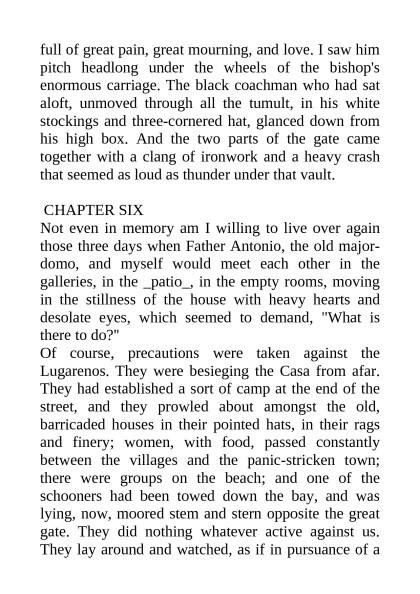 full of great pain, great mourning, and love. I saw him pitch headlong under the wheels of the bishop's enormous carriage. The black coachman who had sat aloft, unmoved through all the tumult, in his white stockings and three-cornered hat, glanced down from his high box. And the two parts of the gate came together with a clang of ironwork and a heavy crash that seemed as loud as thunder under that vault.

CHAPTER SIX
Not even in memory am I willing to live over again those three days when Father Antonio, the old major-domo, and myself would meet each other in the galleries, in the _patio_, in the empty rooms, moving in the stillness of the house with heavy hearts and desolate eyes, which seemed to demand, "What is there to do?"
Of course, precautions were taken against the Lugarenos. They were besieging the Casa from afar. They had established a sort of camp at the end of the street, and they prowled about amongst the old, barricaded houses in their pointed hats, in their rags and finery; women, with food, passed constantly between the villages and the panic-stricken town; there were groups on the beach; and one of the schooners had been towed down the bay, and was lying, now, moored stem and stern opposite the great gate. They did nothing whatever active against us. They lay around and watched, as if in pursuance of a